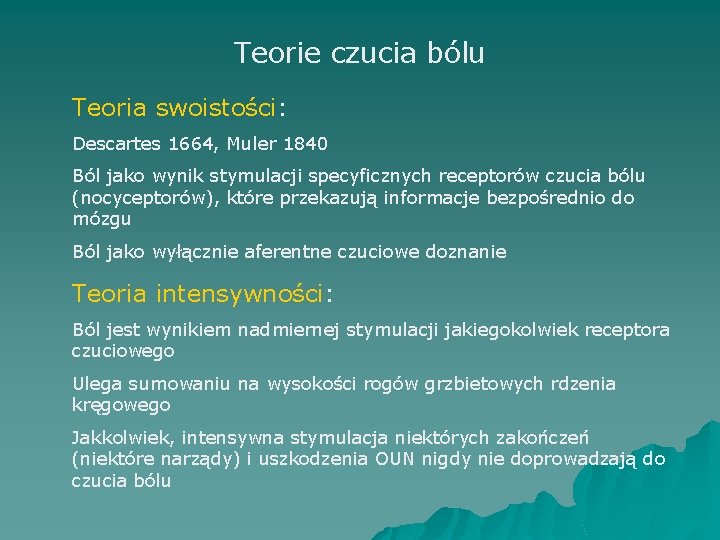 Teorie czucia bólu

Teoria swoistości:

Descartes 1664, Muler 1840

Ból jako wynik stymulacji specyficznych receptorów czucia bólu (nocyceptorów), które przekazują informacje bezpośrednio do mózgu

Ból jako wyłącznie aferentne czuciowe doznanie

Teoria intensywności:

Ból jest wynikiem nadmiernej stymulacji jakiegokolwiek receptora czuciowego

Ulega sumowaniu na wysokości rogów grzbietowych rdzenia kręgowego

Jakkolwiek, intensywna stymulacja niektórych zakończeń (niektóre narządy) i uszkodzenia OUN nigdy nie doprowadzają do czucia bólu